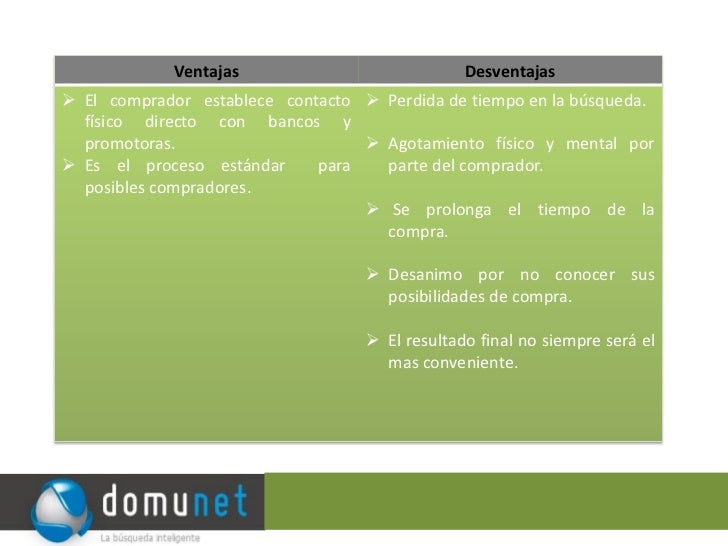 | Ventajas | Desventajas |
|---|---|
| ➢ El comprador establece contacto físico directo con bancos y promotoras. ➢ Es el proceso estándar para posibles compradores. | ➢ Perdida de tiempo en la búsqueda. ➢ Agotamiento físico y mental por parte del comprador. ➢ Se prolonga el tiempo de la compra. ➢ Desanimo por no conocer sus posibilidades de compra. ➢ El resultado final no siempre será el mas conveniente. |

domunet
La búsqueda inteligente